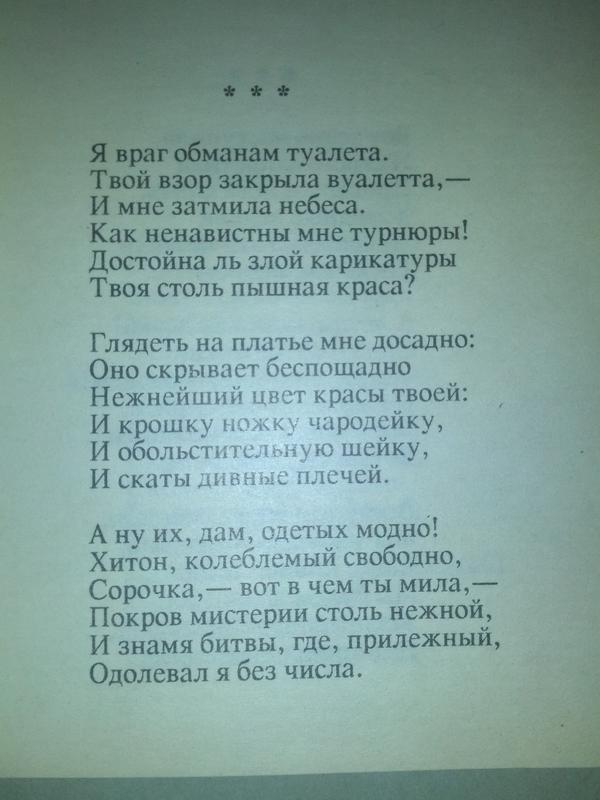 * * *

Я враг обманам туалета.
Твой взор закрыла вуалетта,—
И мне затмила небеса.
Как ненавистны мне турнюры!
Достойна ль злой карикатуры
Твоя столь пышная краса?

Глядеть на платье мне досадно:
Оно скрывает беспощадно
Нежнейший цвет красы твоей:
И крошку ножку чародейку,
И обольстительную шейку,
И скаты дивные плечей.

А ну их, дам, одетых модно!
Хитон, колеблемый свободно,
Сорочка,— вот в чем ты мила,—
Покров мистерии столь нежной,
И знамя битвы, где, прилежный,
Одолевал я без числа.